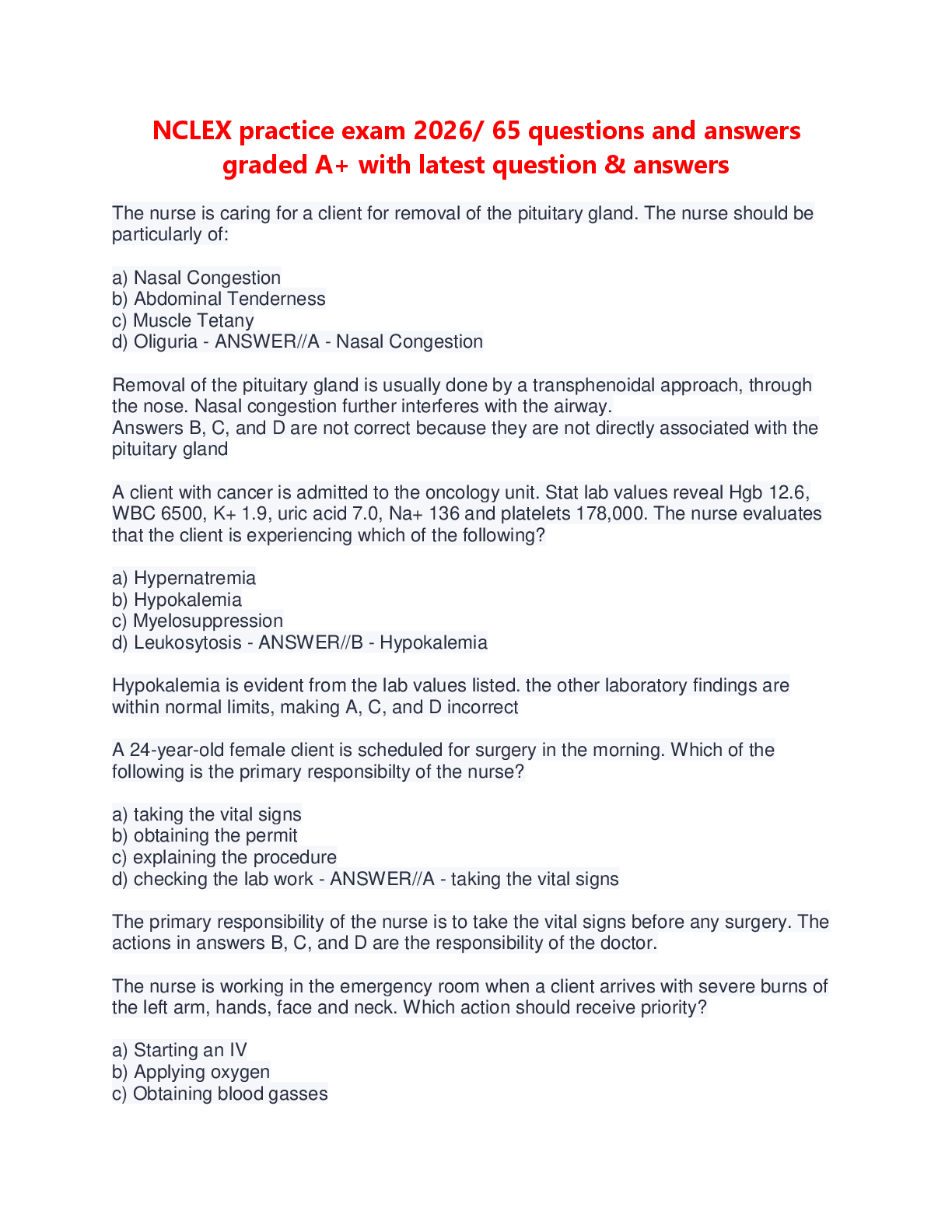 NCLEX practice exam 2026/ 65 questions and answers graded A+ with latest question & answers

The nurse is caring for a client for removal of the pituitary gland. The nurse should be particularly of:

a) Nasal Congestion
b) Abdominal Tenderness
c) Muscle Tetany
d) Oliguria - ANSWER//A - Nasal Congestion

Removal of the pituitary gland is usually done by a transphenoidal approach, through the nose. Nasal congestion further interferes with the airway.
Answers B, C, and D are not correct because they are not directly associated with the pituitary gland

A client with cancer is admitted to the oncology unit. Stat lab values reveal Hgb 12.6, WBC 6500, K+ 1.9, uric acid 7.0, Na+ 136 and platelets 178,000. The nurse evaluates that the client is experiencing which of the following?

a) Hypernatremia
b) Hypokalemia
c) Myelosuppression
d) Leukosytosis - ANSWER//B - Hypokalemia

Hypokalemia is evident from the lab values listed. the other laboratory findings are within normal limits, making A, C, and D incorrect

A 24-year-old female client is scheduled for surgery in the morning. Which of the following is the primary responsibilty of the nurse?

a) taking the vital signs
b) obtaining the permit
c) explaining the procedure
d) checking the lab work - ANSWER//A - taking the vital signs

The primary responsibility of the nurse is to take the vital signs before any surgery. The actions in answers B, C, and D are the responsibility of the doctor.

The nurse is working in the emergency room when a client arrives with severe burns of the left arm, hands, face and neck. Which action should receive priority?

a) Starting an IV
b) Applying oxygen
c) Obtaining blood gasses